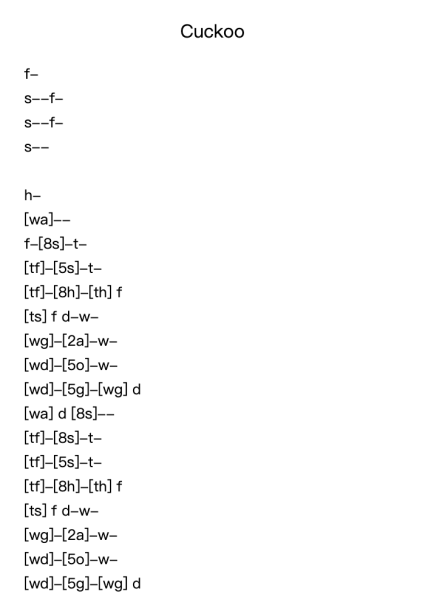 Cuckoo

f–
s––f–
s––f–
s––

h–
[wa]––
f–[8s]–t–
[tf]–[5s]–t–
[tf]–[8h]–[th] f
[ts] f d–w–
[wg]–[2a]–w–
[wd]–[5o]–w–
[wd]–[5g]–[wg] d
[wa] d [8s]––
[tf]–[8s]–t–
[tf]–[5s]–t–
[tf]–[8h]–[th] f
[ts] f d–w–
[wg]–[2a]–w–
[wd]–[5o]–w–
[wd]–[5g]–[wg] d